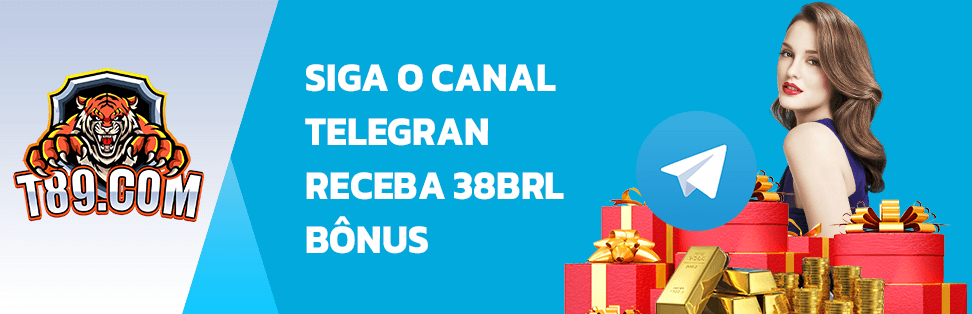 T89.COM

SIGA O CANAL
TELEGRAN
RECEBA 38BRL
BÔNUS